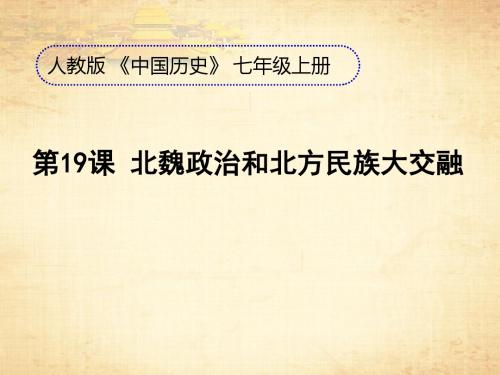 人教版 《中国历史》 七年级上册

第19课 北魏政治和北方民族大交融